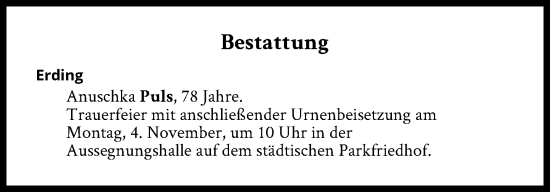 Bestattung

Erding

Anuschka Puls, 78 Jahre.
Trauerfeier mit anschließender Urnenbeisetzung am Montag, 4. November, um 10 Uhr in der Aussegnungshalle auf dem städtischen Parkfriedhof.